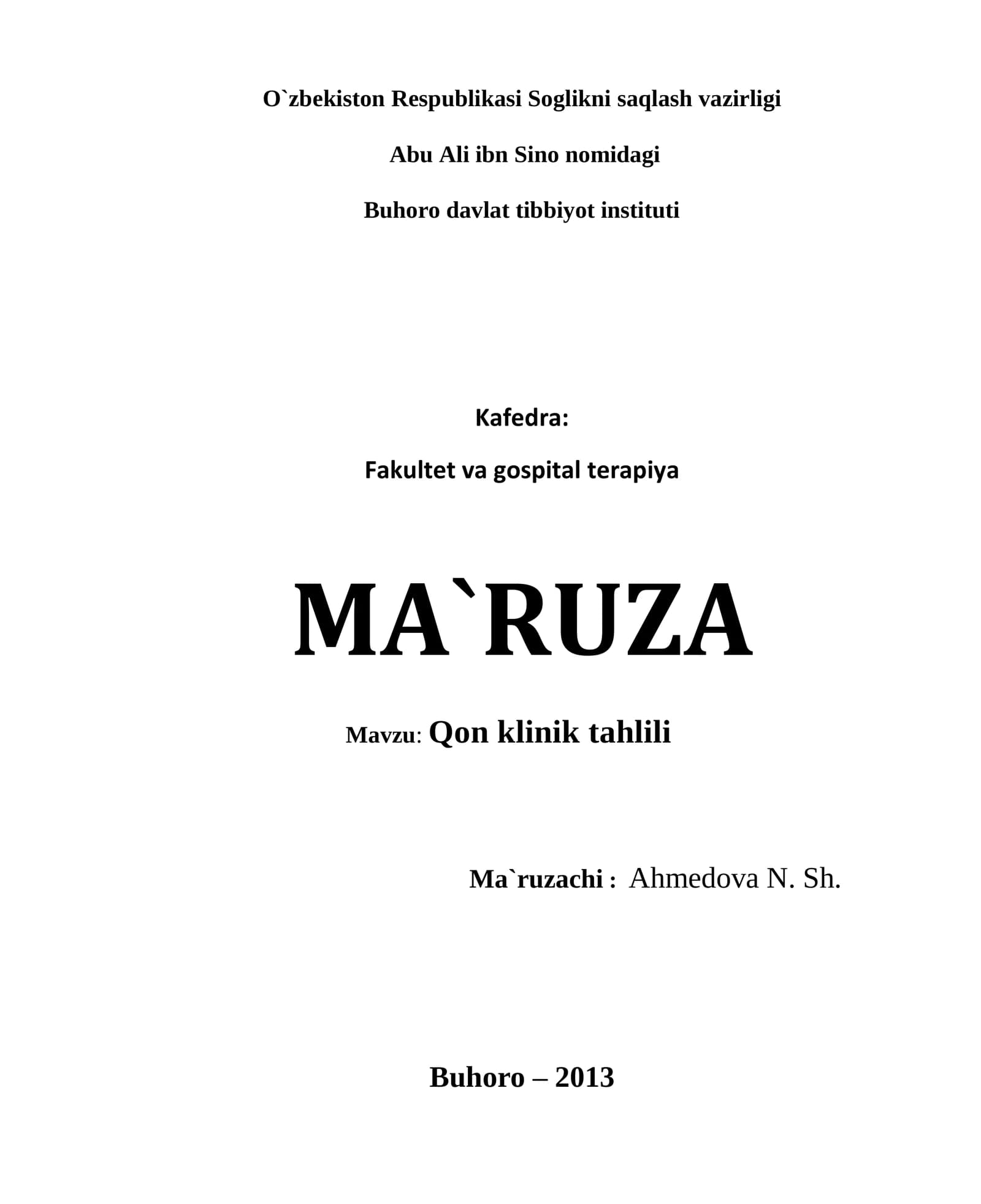 O`zbekiston Respublikasi Soglikni saqlash vazirligi

Abu Ali ibn Sino nomidagi

Buhoro davlat tibbiyot instituti

Kafedra:

Fakultet va gospital terapiya

MA`RUZA

Mavzu: Qon klinik tahlili

Ma`ruzachi : Ahmedova N. Sh.

Buhoro – 2013